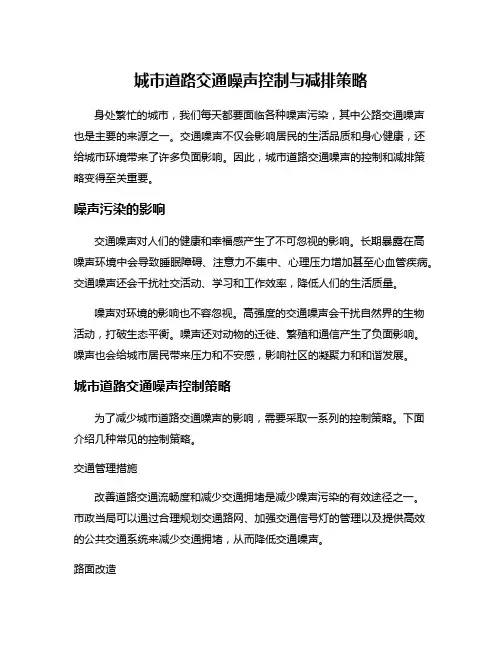 城市道路交通噪声控制与减排策略

身处繁忙的城市，我们每天都要面临各种噪声污染，其中公路交通噪声也是主要的来源之一。交通噪声不仅会影响居民的生活品质和身心健康，还给城市环境带来了许多负面影响。因此，城市道路交通噪声的控制和减排策略变得至关重要。

噪声污染的影响

交通噪声对人们的健康和幸福感产生了不可忽视的影响。长期暴露在高噪声环境中会导致睡眠障碍、注意力不集中、心理压力增加甚至心血管疾病。交通噪声还会干扰社交活动、学习和工作效率，降低人们的生活质量。

噪声对环境的影响也不容忽视。高强度的交通噪声会干扰自然界的生物活动，打破生态平衡。噪声还对动物的迁徙、繁殖和通信产生了负面影响。噪声也会给城市居民带来压力和不安感，影响社区的凝聚力和和谐发展。

城市道路交通噪声控制策略

为了减少城市道路交通噪声的影响，需要采取一系列的控制策略。下面介绍几种常见的控制策略。

交通管理措施

改善道路交通流畅度和减少交通拥堵是减少噪声污染的有效途径之一。市政当局可以通过合理规划交通路网、加强交通信号灯的管理以及提供高效的公共交通系统来减少交通拥堵，从而降低交通噪声。

路面改造